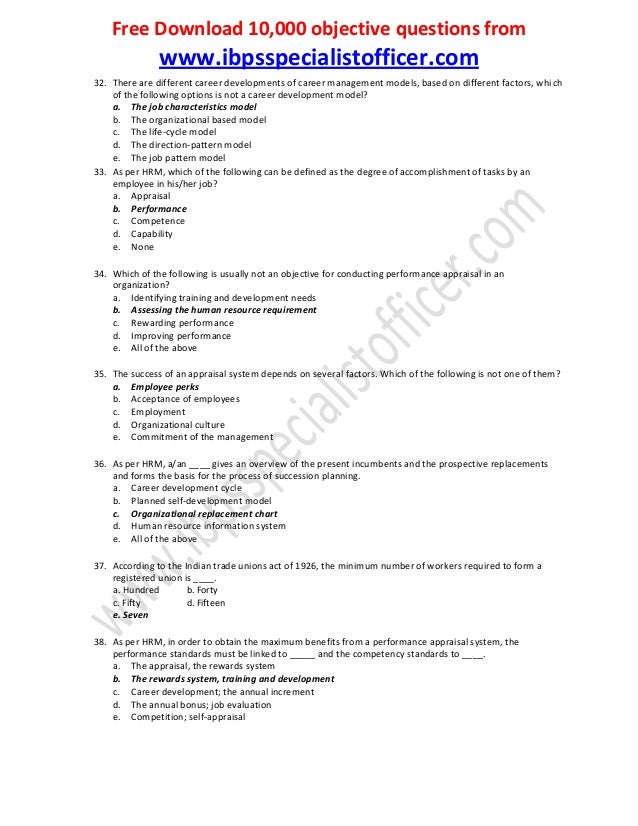 Free Download 10,000 objective questions from
www.ibpsspecialistofficer.com

32. There are different career developments of career management models, based on different factors, which of the following options is not a career development model?
a. The job characteristics model
b. The organizational based model
c. The life-cycle model
d. The direction-pattern model
e. The job pattern model

33. As per HRM, which of the following can be defined as the degree of accomplishment of tasks by an employee in his/her job?
a. Appraisal
b. Performance
c. Competence
d. Capability
e. None

34. Which of the following is usually not an objective for conducting performance appraisal in an organization?
a. Identifying training and development needs
b. Assessing the human resource requirement
c. Rewarding performance
d. Improving performance
e. All of the above

35. The success of an appraisal system depends on several factors. Which of the following is not one of them?
a. Employee perks
b. Acceptance of employees
c. Employment
d. Organizational culture
e. Commitment of the management

36. As per HRM, a/an ____ gives an overview of the present incumbents and the prospective replacements and forms the basis for the process of succession planning.
a. Career development cycle
b. Planned self-development model
c. Organizational replacement chart
d. Human resource information system
e. All of the above

37. According to the Indian trade unions act of 1926, the minimum number of workers required to form a registered union is ____.
a. Hundred b. Forty
c. Fifty d. Fifteen
e. Seven

38. As per HRM, in order to obtain the maximum benefits from a performance appraisal system, the performance standards must be linked to _____ and the competency standards to ____.
a. The appraisal, the rewards system
b. The rewards system, training and development
c. Career development; the annual increment
d. The annual bonus; job evaluation
e. Competition; self-appraisal

www.ibpsspecialistofficer.com